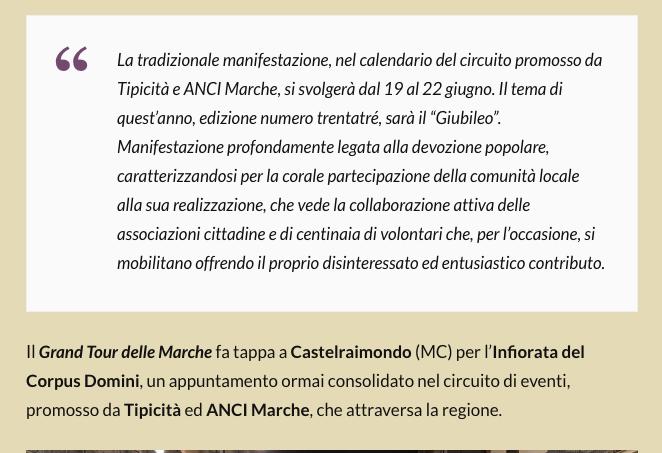 “

La tradizionale manifestazione, nel calendario del circuito promosso da Tipicità e ANCI Marche, si svolgerà dal 19 al 22 giugno. Il tema di quest’anno, edizione numero trentatré, sarà il “Giubileo”. Manifestazione profondamente legata alla devozione popolare, caratterizzandosi per la corale partecipazione della comunità locale alla sua realizzazione, che vede la collaborazione attiva delle associazioni cittadine e di centinaia di volontari che, per l’occasione, si mobilitano offrendo il proprio disinteressato ed entusiastico contributo.

Il Grand Tour delle Marche fa tappa a Castelraimondo (MC) per l’Infiorata del Corpus Domini, un appuntamento ormai consolidato nel circuito di eventi, promosso da Tipicità ed ANCI Marche, che attraversa la regione.